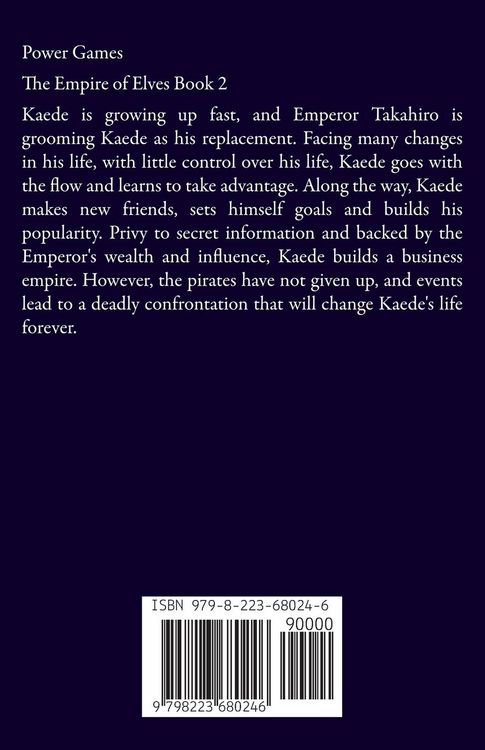 Power Games

The Empire of Elves Book 2

Kaede is growing up fast, and Emperor Takahiro is grooming Kaede as his replacement. Facing many changes in his life, with little control over his life, Kaede goes with the flow and learns to take advantage. Along the way, Kaede makes new friends, sets himself goals and builds his popularity. Privy to secret information and backed by the Emperor's wealth and influence, Kaede builds a business empire. However, the pirates have not given up, and events lead to a deadly confrontation that will change Kaede's life forever.

ISBN 979-8-223-68024-6

90000

9 798223 680246